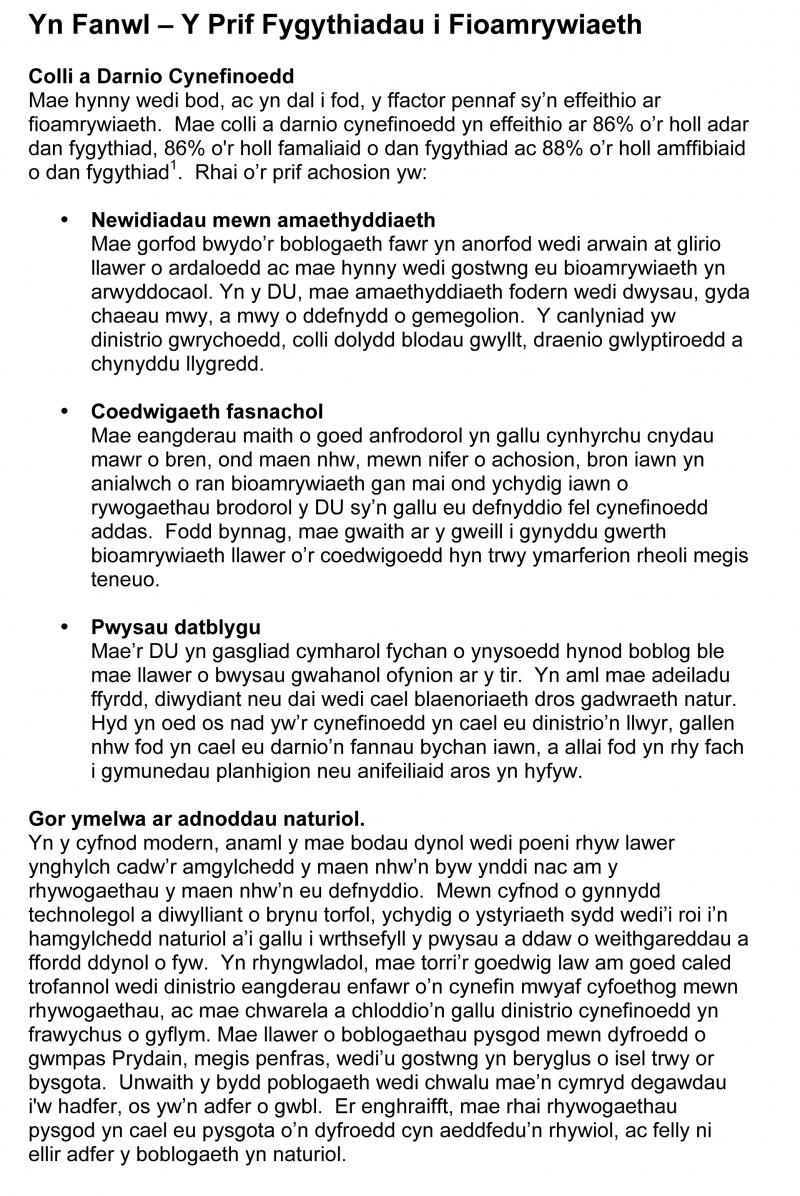 Yn Fanwl – Y Prif Fygythiadau i Fioamrywiaeth

Colli a Darnio Cynefinoedd
Mae hynny wedi bod, ac yn dal i fod, y ffactor pennaf sy'n effeithio ar fioamrywiaeth. Mae colli a darnio cynefinoedd yn effeithio ar 86% o'r holl adar dan fygythiad, 86% o'r holl famaliaid o dan fygythiad ac 88% o'r holl amffibiaid o dan fygythiad$^1$. Rhai o'r prif achosion yw:

• Newidiadau mewn amaethyddiaeth
Mae gorfod bwydo'r boblogaeth fawr yn anorfod wedi arwain at glirio llawer o ardaloedd ac mae hynny wedi gostwng eu bioamrywiaeth yn arwyddocaol. Yn y DU, mae amaethyddiaeth fodern wedi dwysau, gyda chaeau mwy, a mwy o ddefnydd o gemegolion. Y canlyniad yw dinistrio gwrychoedd, colli dolydd blodau gwyllt, draenio gwlyptiroedd a chynyddu llygredd.

• Coedwigaeth fasnachol
Mae eangderau maith o goed anfrodorol yn gallu cynhyrchu cnydau mawr o bren, ond maen nhw, mewn nifer o achosion, bron iawn yn anialwch o ran bioamrywiaeth gan mai ond ychydig iawn o rywogaethau brodorol y DU sy'n gallu eu defnyddio fel cynefinoedd addas. Fodd bynnag, mae gwaith ar y gweill i gynyddu gwerth bioamrywiaeth llawer o'r coedwigoedd hyn trwy ymarferion rheoli megis teneuo.

• Pwysau datblygu
Mae'r DU yn gasgliad cymharol fychan o ynysoedd hynod boblog ble mae llawer o bwysau gwahanol ofynion ar y tir. Yn aml mae adeiladu ffyrdd, diwydiant neu dai wedi cael blaenoriaeth dros gadwraeth natur. Hyd yn oed os nad yw'r cynefinoedd yn cael eu dinistrio'n llwyr, gallen nhw fod yn cael eu darnio'n fannau bychan iawn, a allai fod yn rhy fach i gymunedau planhigion neu anifeiliaid aros yn hyfyw.

Gor ymelwa ar adnoddau naturiol.
Yn y cyfnod modern, anaml y mae bodau dynol wedi poeni rhyw lawer ynghylch cadw'r amgylchedd y maen nhw'n byw ynddi nac am y rhywogaethau y maen nhw'n eu defnyddio. Mewn cyfnod o gynnydd technolegol a diwylliant o brynu torfol, ychydig o ystyriaeth sydd wedi'i roi i'n hamgylchedd naturiol a'i gallu i wrthsefyll y pwysau a ddaw o weithgareddau a ffordd ddynol o fyw. Yn rhyngwladol, mae torri'r goedwig law am goed caled trofannol wedi dinistrio eangderau enfawr o'n cynefin mwyaf cyfoethog mewn rhywogaethau, ac mae chwarela a chloddio'n gallu dinistrio cynefinoedd yn frawychus o gyflym. Mae llawer o boblogaethau pysgod mewn dyfroedd o gwmpas Prydain, megis penfras, wedi'u gostwng yn beryglus o isel trwy or bysgota. Unwaith y bydd poblogaeth wedi chwalu mae'n cymryd degawdau i'w hadfer, os yw'n adfer o gwbl. Er enghraifft, mae rhai rhywogaethau pysgod yn cael eu pysgota o'n dyfroedd cyn aeddfedu'n rhywiol, ac felly ni ellir adfer y boblogaeth yn naturiol.